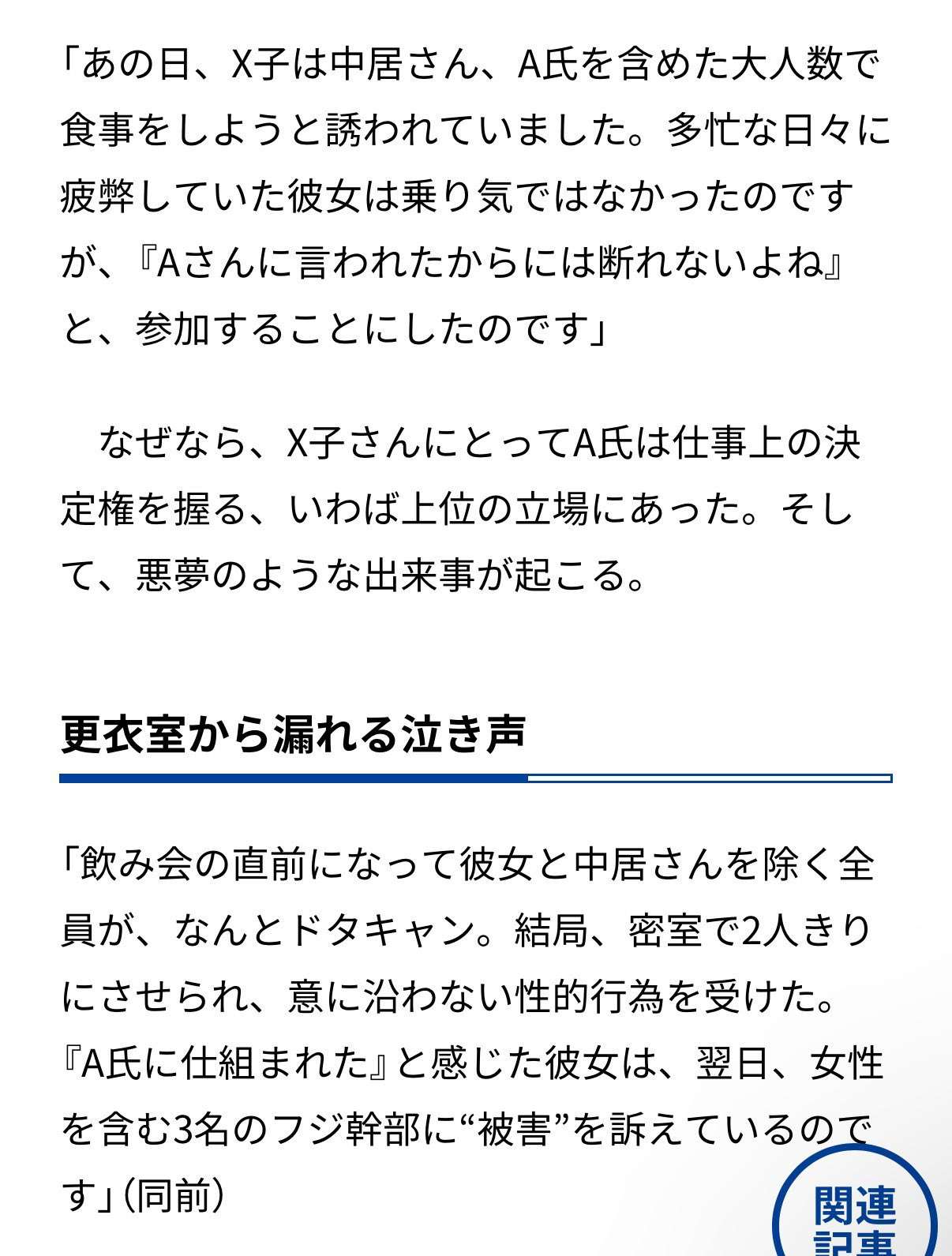 「あの日、X子は中居さん、A氏を含めた大人数で食事をしようと誘われていました。多忙な日々に疲弊していた彼女は乗り気ではなかったのですが、『Aさんに言われたからには断れないよね』と、参加することにしたのです」

なぜなら、X子さんにとってA氏は仕事上の決定権を握る、いわば上位の立場にあった。そして、悪夢のような出来事が起こる。

更衣室から漏れる泣き声

「飲み会の直前になって彼女と中居さんを除く全員が、なんとドタキャン。結局、密室で2人きりにさせられ、意に沿わない性的行為を受けた。『A氏に仕組まれた』と感じた彼女は、翌日、女性を含む3名のフジ幹部に“被害”を訴えているのです」(同前)

関連記事